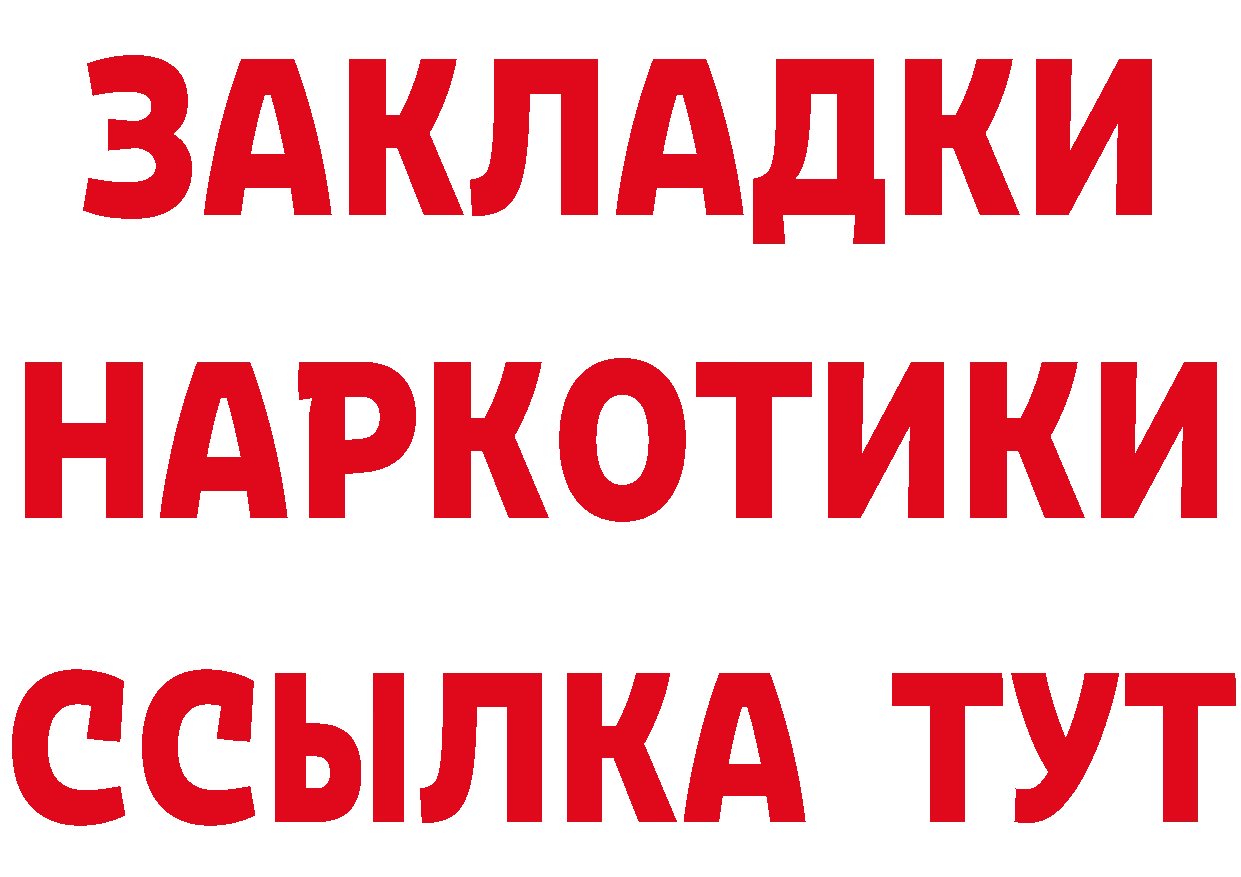 ЗАКЛАДКИ НАРКОТИКИ ССЫЛКА ТУТ